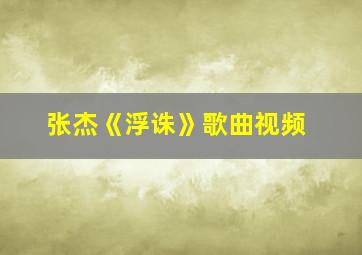 张杰《浮诛》歌曲视频